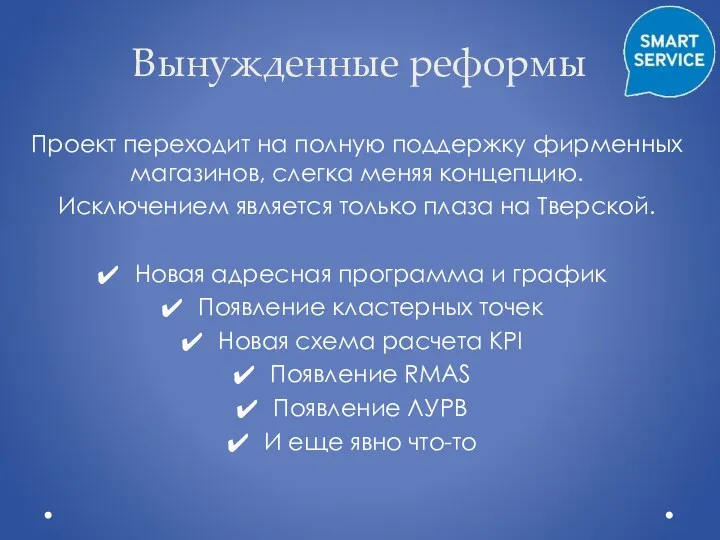 Вынужденные реформы

SMART SERVICE

Проект переходит на полную поддержку фирменных магазинов, слегка меняя концепцию.
Исключением является только плаза на Тверской.

✔ Новая адресная программа и график
✔ Появление кластерных точек
✔ Новая схема расчета KPI
✔ Появление RMAS
✔ Появление ЛУРВ
✔ И еще явно что-то